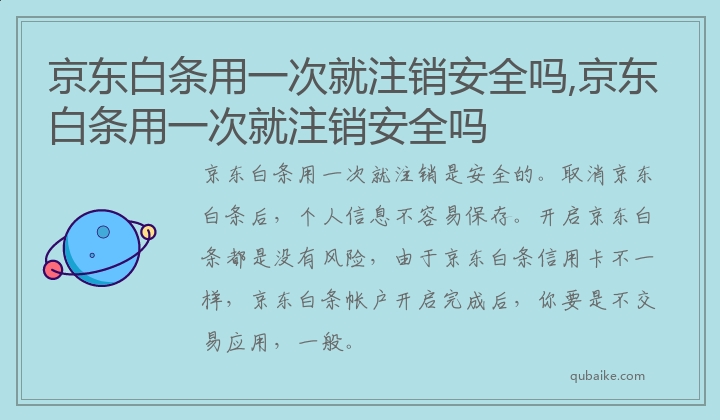 京东白条用一次就注销安全吗,京东白条用一次就注销安全吗

京东白条用一次就注销是安全的。取消京东白条后，个人信息不容易保存。开启京东白条都是没有风险，由于京东白条信用卡不一样，京东白条帐户开启完成后，你要是不交易应用，一般。

qubaike.com